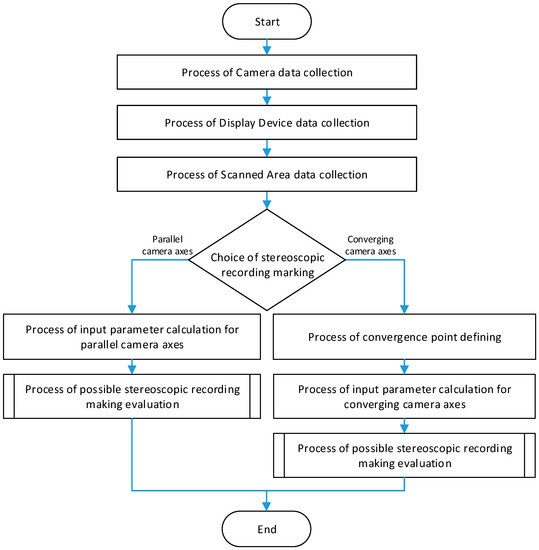 Start

Process of Camera data collection

Process of Display Device data collection

Process of Scanned Area data collection

Parallel camera axes

Choice of stereoscopic recording marking

Converging camera axes

Process of input parameter calculation for parallel camera axes

Process of possible stereoscopic recording making evaluation

Process of convergence point defining

Process of input parameter calculation for converging camera axes

Process of possible stereoscopic recording making evaluation

End